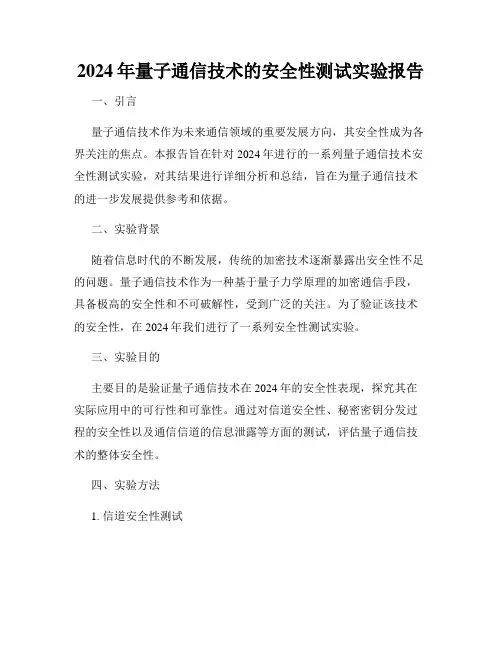 2024年量子通信技术的安全性测试实验报告

一、引言

量子通信技术作为未来通信领域的重要发展方向，其安全性成为各界关注的焦点。本报告旨在针对2024年进行的一系列量子通信技术安全性测试实验，对其结果进行详细分析和总结，旨在为量子通信技术的进一步发展提供参考和依据。

二、实验背景

随着信息时代的不断发展，传统的加密技术逐渐暴露出安全性不足的问题。量子通信技术作为一种基于量子力学原理的加密通信手段，具备极高的安全性和不可破解性，受到广泛的关注。为了验证该技术的安全性，在2024年我们进行了一系列安全性测试实验。

三、实验目的

主要目的是验证量子通信技术在2024年的安全性表现，探究其在实际应用中的可行性和可靠性。通过对信道安全性、秘密密钥分发过程的安全性以及通信信道的信息泄露等方面的测试，评估量子通信技术的整体安全性。

四、实验方法

1. 信道安全性测试